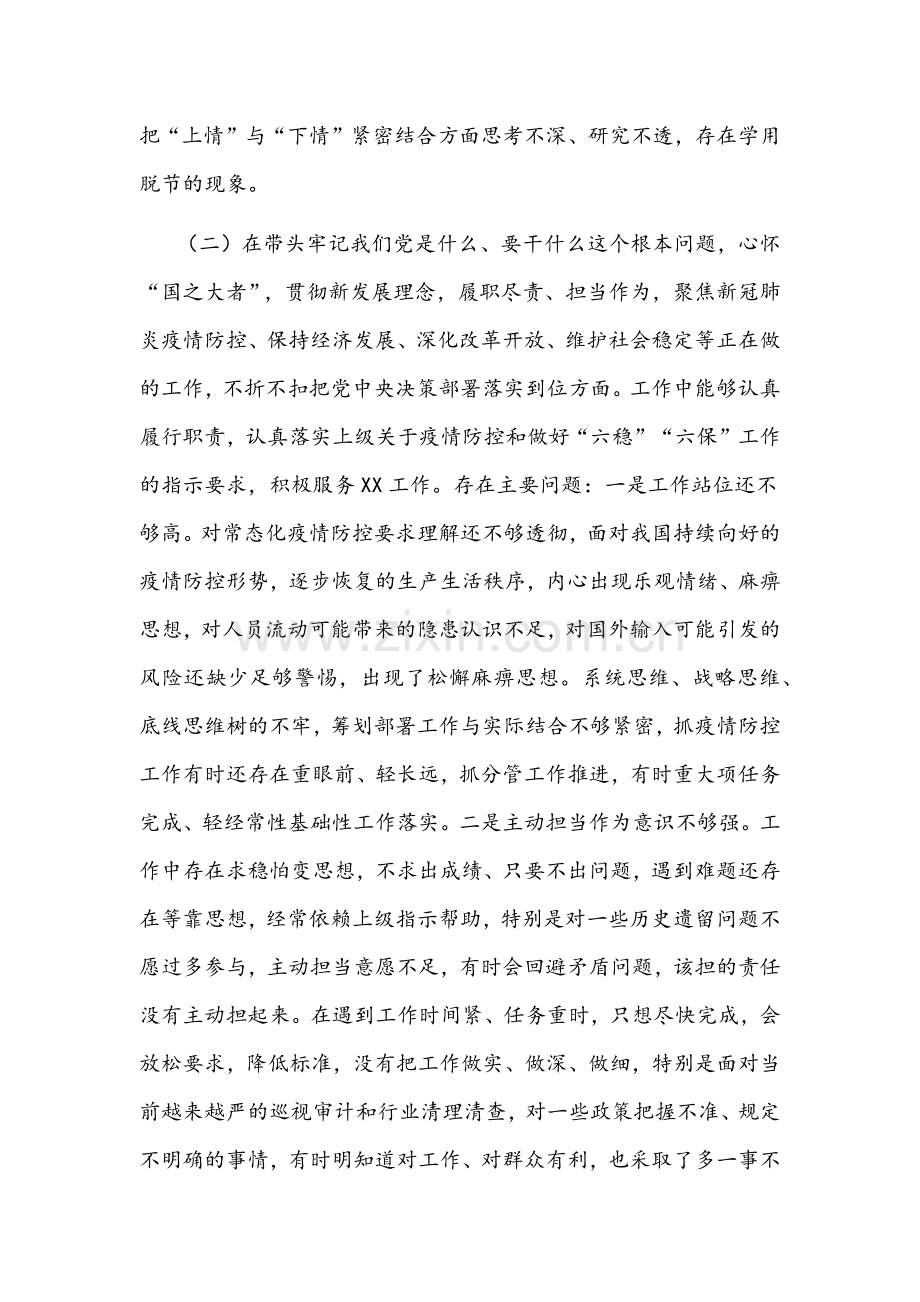 把“上情”与“下情”紧密结合方面思考不深、研究不透，存在学用脱节的现象。

（二）在带头牢记我们党是什么、要干什么这个根本问题，心怀“国之大者”，贯彻新发展理念，履职尽责、担当作为，聚焦新冠肺炎疫情防控、保持经济发展、深化改革开放、维护社会稳定等正在做的工作，不折不扣把党中央决策部署落实到位方面。工作中能够认真履行职责，认真落实上级关于疫情防控和做好“六稳”“六保”工作的指示要求，积极服务XX工作。存在主要问题：一是工作站位还不够高。对常态化疫情防控要求理解还不够透彻，面对我国持续向好的疫情防控形势，逐步恢复的生产生活秩序，内心出现乐观情绪、麻痹思想，对人员流动可能带来的隐患认识不足，对国外输入可能引发的风险还缺少足够警惕，出现了松懈麻痹思想。系统思维、战略思维、底线思维树的不牢，筹划部署工作与实际结合不够紧密，抓疫情防控工作有时还存在重眼前、轻长远，抓分管工作推进，有时重大项任务完成、轻经常性基础性工作落实。二是主动担当作为意识不够强。工作中存在求稳怕变思想，不求出成绩、只要不出问题，遇到难题还存在等靠思想，经常依赖上级指示帮助，特别是对一些历史遗留问题不愿过多参与，主动担当意愿不足，有时会回避矛盾问题，该担的责任没有主动担起来。在遇到工作时间紧、任务重时，只想尽快完成，会放松要求，降低标准，没有把工作做实、做深、做细，特别是面对当前越来越严的巡视审计和行业清理清查，对一些政策把握不准、规定不明确的事情，有时明知道对工作、对群众有利，也采取了多一事不

www.zixin.com.cn